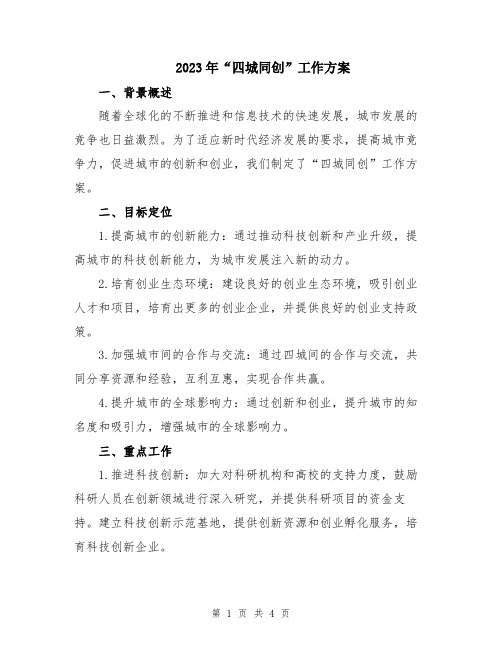 2023年“四城同创”工作方案

一、背景概述

随着全球化的不断推进和信息技术的快速发展，城市发展的竞争也日益激烈。为了适应新时代经济发展的要求，提高城市竞争力，促进城市的创新和创业，我们制定了“四城同创”工作方案。

二、目标定位

1.提高城市的创新能力：通过推动科技创新和产业升级，提高城市的科技创新能力，为城市发展注入新的动力。

2.培育创业生态环境：建设良好的创业生态环境，吸引创业人才和项目，培育出更多的创业企业，并提供良好的创业支持政策。

3.加强城市间的合作与交流：通过四城间的合作与交流，共同分享资源和经验，互利互惠，实现合作共赢。

4.提升城市的全球影响力：通过创新和创业，提升城市的知名度和吸引力，增强城市的全球影响力。

三、重点工作

1.推进科技创新：加大对科研机构和高校的支持力度，鼓励科研人员在创新领域进行深入研究，并提供科研项目的资金支持。建立科技创新示范基地，提供创新资源和创业孵化服务，培育科技创新企业。

第 1 页 共 4 页